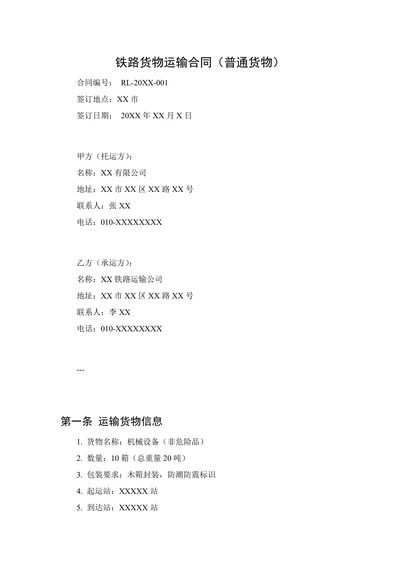 铁路货物运输合同（普通货物）

合同编号： RL-20XX-001

签订地点：XX 市

签订日期： 20XX 年 XX 月 X 日

甲方（托运方）：

名称：XX 有限公司

地址：XX 市 XX 区 XX 路 XX 号

联系人：张 XX

电话：010-XXXXXXXX

乙方（承运方）：

名称：XX 铁路运输公司

地址：XX 市 XX 区 XX 路 XX 号

联系人：李 XX

电话：010-XXXXXXXX

---

第一条 运输货物信息

1. 货物名称：机械设备（非危险品）
2. 数量：10 箱（总重量 20 吨）
3. 包装要求：木箱封装，防潮防震标识
4. 起运站：XXXXX 站
5. 到达站：XXXXX 站